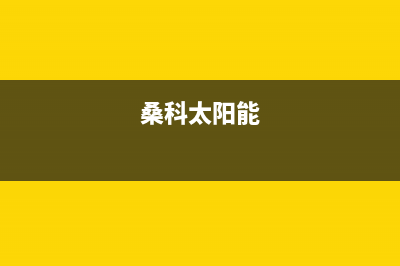 桑科太阳能